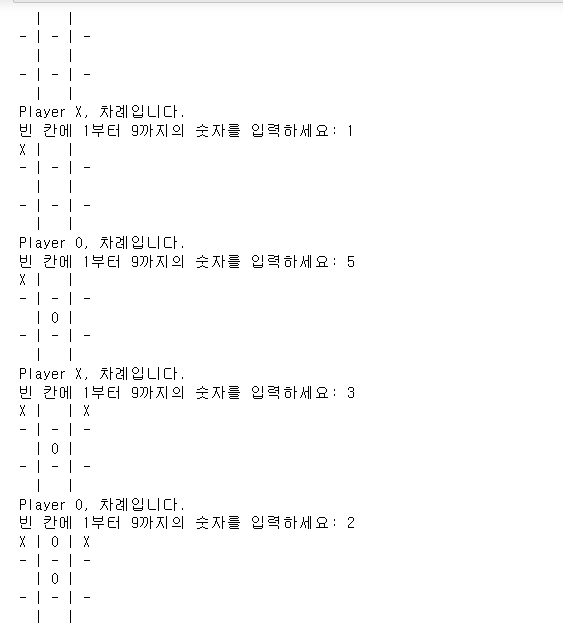 |   |
- | - | -
  |   |
- | - | -
  |   |
Player X, 차례입니다.
빈 칸에 1부터 9까지의 숫자를 입력하세요: 1
X |   |
- | - | -
  |   |
- | - | -
  |   |
Player O, 차례입니다.
빈 칸에 1부터 9까지의 숫자를 입력하세요: 5
X |   |
- | - | -
  | O |
- | - | -
  |   |
Player X, 차례입니다.
빈 칸에 1부터 9까지의 숫자를 입력하세요: 3
X |   | X
- | - | -
  | O |
- | - | -
  |   |
Player O, 차례입니다.
빈 칸에 1부터 9까지의 숫자를 입력하세요: 2
X | O | X
- | - | -
  | O |
- | - | -
  |   |